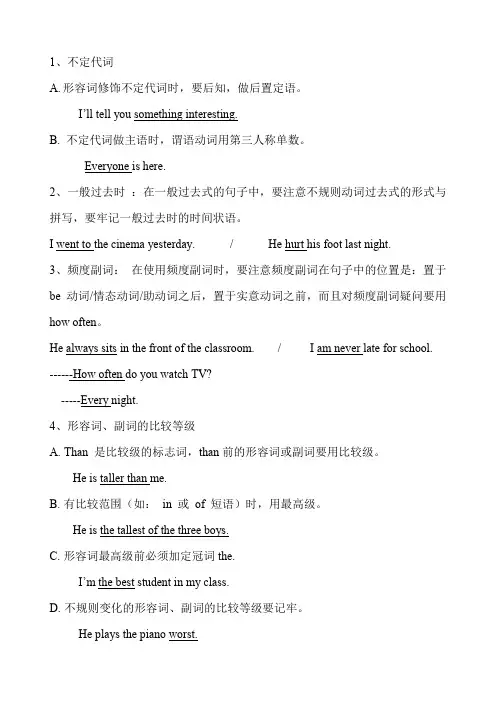 1、不定代词

A. 形容词修饰不定代词时，要后知，做后置定语。

I'll tell you something interesting.

B. 不定代词做主语时，谓语动词用第三人称单数。

Everyone is here.

2、一般过去时 ：在一般过去式的句子中，要注意不规则动词过去式的形式与拼写，要牢记一般过去时的时间状语。

I went to the cinema yesterday. / He hurt his foot last night.

3、频度副词： 在使用频度副词时，要注意频度副词在句子中的位置是：置于 be 动词/情态动词/助动词之后，置于实意动词之前，而且对频度副词疑问要用 how often。

He always sits in the front of the classroom. / I am never late for school.

------How often do you watch TV?

-----Every night.

4、形容词、副词的比较等级

A. Than 是比较级的标志词，than 前的形容词或副词要用比较级。

He is taller than me.

B. 有比较范围（如： in 或 of 短语）时，用最高级。

He is the tallest of the three boys.

C. 形容词最高级前必须加定冠词 the.

I'm the best student in my class.

D. 不规则变化的形容词、副词的比较等级要记牢。

He plays the piano worst.